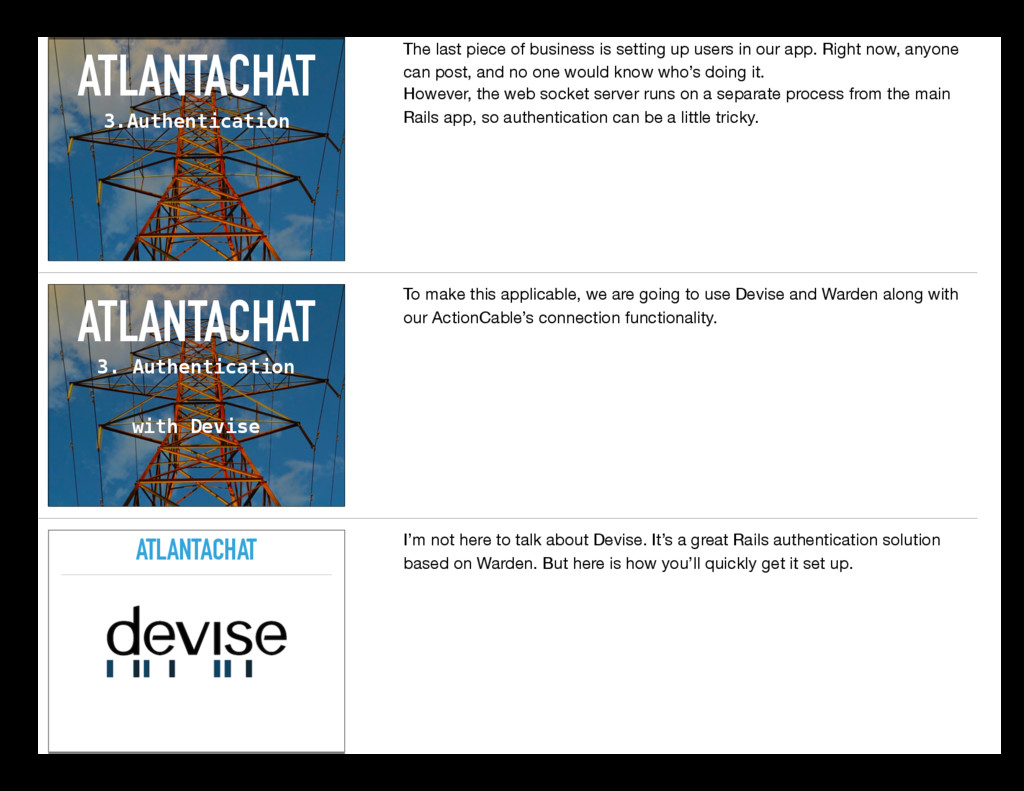 ATLANTACHAT
3.Authentication

The last piece of business is setting up users in our app. Right now, anyone can post, and no one would know who's doing it.
However, the web socket server runs on a separate process from the main Rails app, so authentication can be a little tricky.

ATLANTACHAT
3. Authentication
with Devise

To make this applicable, we are going to use Devise and Warden along with our ActionCable's connection functionality.

ATLANTACHAT
devise

I'm not here to talk about Devise. It's a great Rails authentication solution based on Warden. But here is how you'll quickly get it set up.